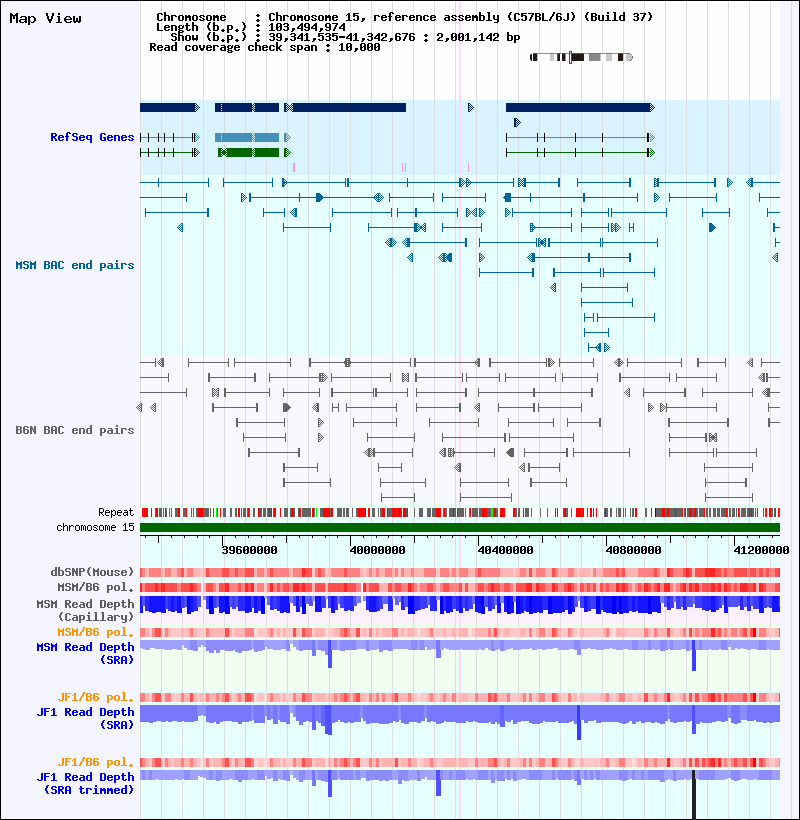 Map View

Chromosome : Chromosome 15, reference assembly (C57BL/6J) (Build 37)
Length (b.p.) : 103,494,974
Show (b.p.) : 39,341,535-41,342,676 : 2,001,142 bp
Read coverage check span : 10,000

RefSeq Genes

MSM BAC end pairs

B6N BAC end pairs

Repeat
chromosome 15

39600000 40000000 40400000 40800000 41200000

dbSNP(Mouse)
MSM/B6 pol.
MSM Read Depth (Capillary)
MSM/B6 pol.
MSM Read Depth (SRA)

JF1/B6 pol.
JF1 Read Depth (SRA)

JF1/B6 pol.
JF1 Read Depth (SRA trimmed)